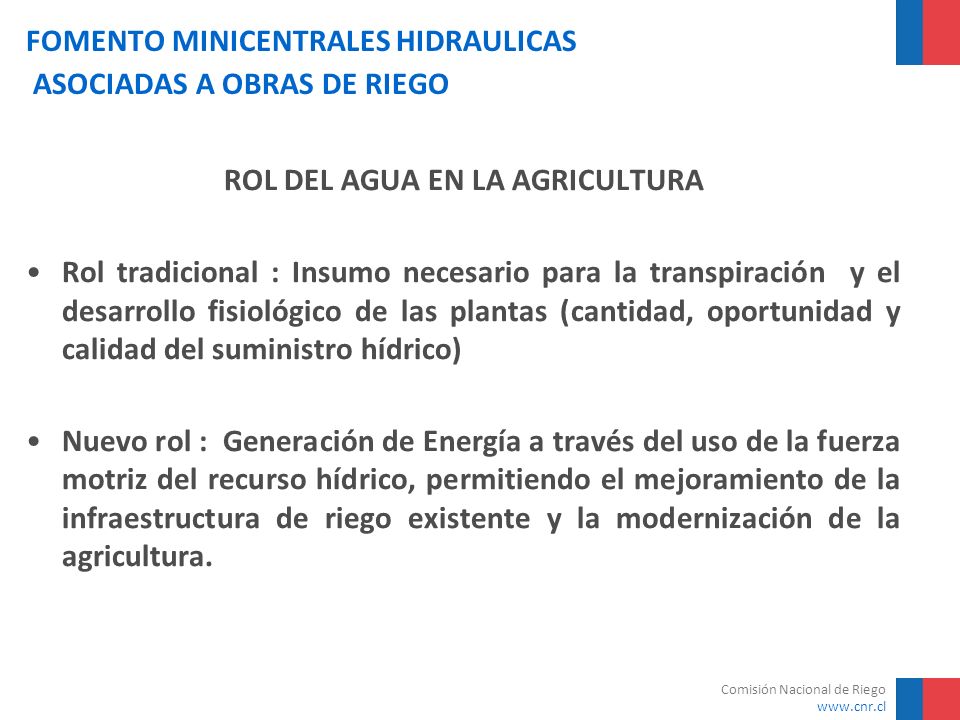 FOMENTO MINICENTRALES HIDRAULICAS
ASOCIADAS A OBRAS DE RIEGO

ROL DEL AGUA EN LA AGRICULTURA

• Rol tradicional : Insumo necesario para la transpiración y el desarrollo fisiológico de las plantas (cantidad, oportunidad y calidad del suministro hídrico)

• Nuevo rol : Generación de Energía a través del uso de la fuerza motriz del recurso hídrico, permitiendo el mejoramiento de la infraestructura de riego existente y la modernización de la agricultura.

Comisión Nacional de Riego
www.cnr.cl